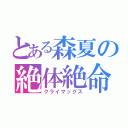 とある森夏の
絶体絶命
クライマックス